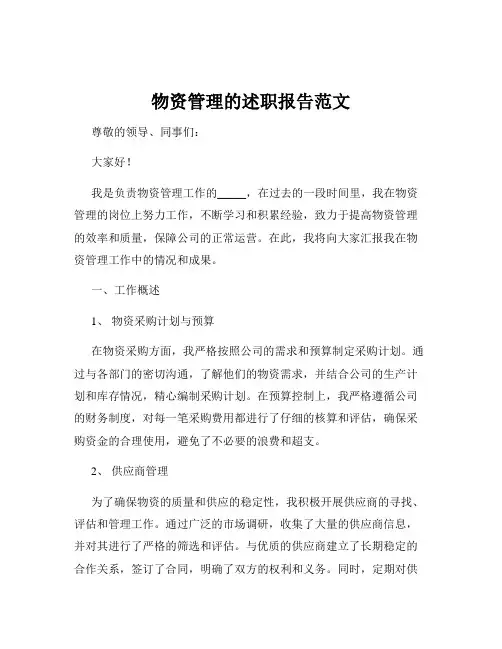 物资管理的述职报告范文

尊敬的领导、同事们：

大家好！

我是负责物资管理工作的_____，在过去的一段时间里，我在物资管理的岗位上努力工作，不断学习和积累经验，致力于提高物资管理的效率和质量，保障公司的正常运营。在此，我将向大家汇报我在物资管理工作中的情况和成果。

一、工作概述

1、 物资采购计划与预算

在物资采购方面，我严格按照公司的需求和预算制定采购计划。通过与各部门的密切沟通，了解他们的物资需求，并结合公司的生产计划和库存情况，精心编制采购计划。在预算控制上，我严格遵循公司的财务制度，对每一笔采购费用都进行了仔细的核算和评估，确保采购资金的合理使用，避免了不必要的浪费和超支。

2、 供应商管理

为了确保物资的质量和供应的稳定性，我积极开展供应商的寻找、评估和管理工作。通过广泛的市场调研，收集了大量的供应商信息，并对其进行了严格的筛选和评估。与优质的供应商建立了长期稳定的合作关系，签订了合同，明确了双方的权利和义务。同时，定期对供